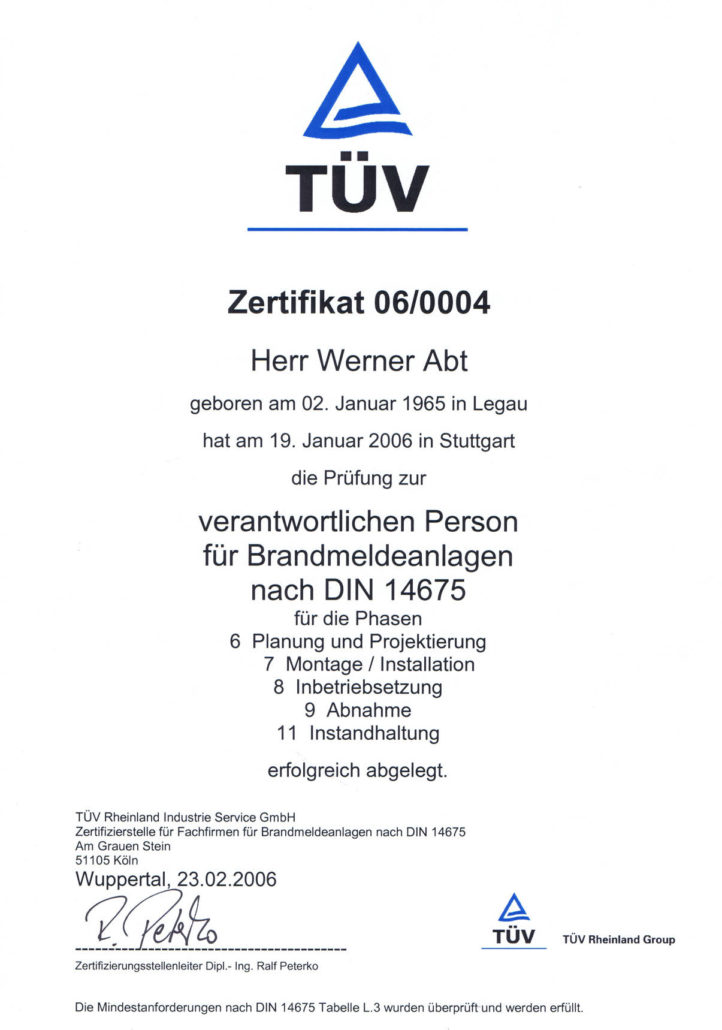 TÜV

Zertifikat 06/0004

Herr Werner Abt

geboren am 02. Januar 1965 in Legau

hat am 19. Januar 2006 in Stuttgart

die Prüfung zur

verantwortlichen Person
für Brandmeldeanlagen
nach DIN 14675

für die Phasen
6 Planung und Projektierung
7 Montage / Installation
8 Inbetriebsetzung
9 Abnahme
11 Instandhaltung

erfolgreich abgelegt.

TÜV Rheinland Industrie Service GmbH
Zertifizierstelle für Fachfirmen für Brandmeldeanlagen nach DIN 14675
Am Grauen Stein
51105 Köln

Wuppertal, 23.02.2006

R. Peterko

Zertifizierungsstellenleiter Dipl.- Ing. Ralf Peterko

TÜV

TÜV Rheinland Group

Die Mindestanforderungen nach DIN 14675 Tabelle L.3 wurden überprüft und werden erfüllt.